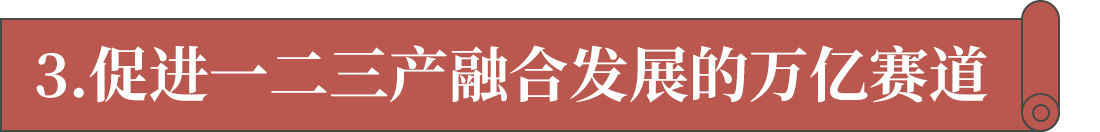 3.促进一二三产融合发展的万亿赛道